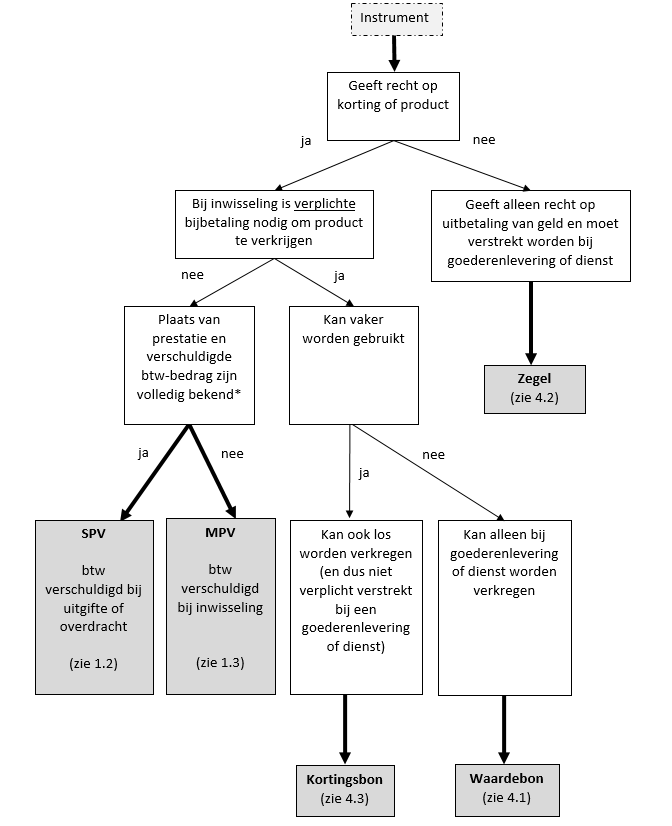 Instrument

Geeft recht op korting of product

ja

nee

Bij inwisseling is verplichte bijbetaling nodig om product te verkrijgen

Geeft alleen recht op uitbetaling van geld en moet verstrekt worden bij goederenlevering of dienst

nee

ja

Plaats van prestatie en verschuldigde btw-bedrag zijn volledig bekend*

Kan vaker worden gebruikt

Zegel
(zie 4.2)

ja

nee

ja

nee

SPV

btw verschuldigd bij uitgifte of overdracht

(zie 1.2)

MPV

btw verschuldigd bij inwisseling

(zie 1.3)

Kan ook los worden verkregen (en dus niet verplicht verstrekt bij een goederenlevering of dienst)

Kan alleen bij goederenlevering of dienst worden verkregen

Kortingsbon
(zie 4.3)

Waardebon
(zie 4.1)